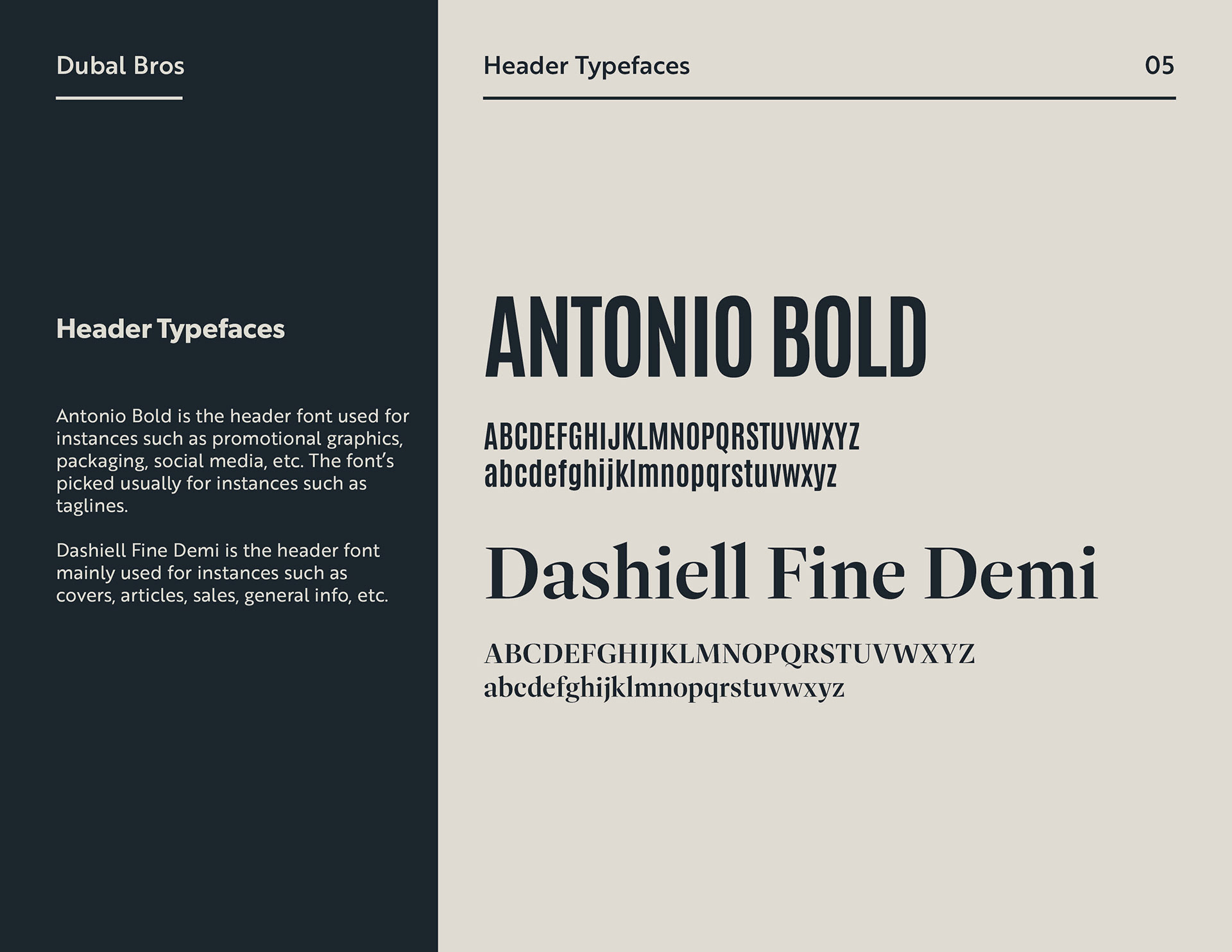 Dubal Bros

Header Typefaces

Antonio Bold is the header font used for instances such as promotional graphics, packaging, social media, etc. The font's picked usually for instances such as taglines.

Dashiell Fine Demi is the header font mainly used for instances such as covers, articles, sales, general info, etc.

Header Typefaces

05

ANTONIO BOLD

ABCDEFGHIJKLMNOPQRSTUVWXYZ
abcdefghijklmnopqrstuvwxyz

Dashiell Fine Demi

ABCDEFGHIJKLMNOPQRSTUVWXYZ
abcdefghijklmnopqrstuvwxyz